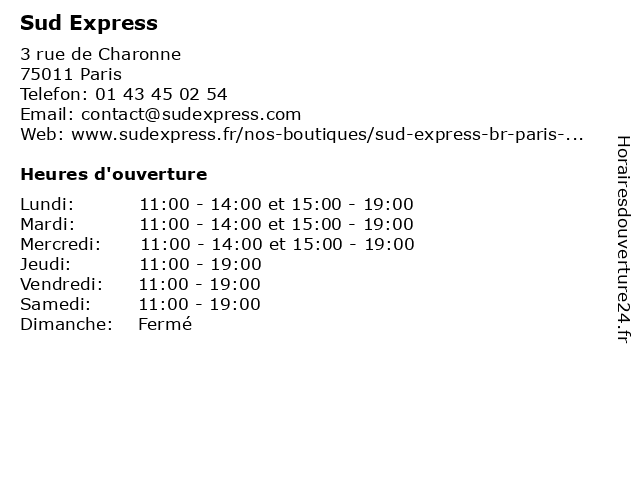 Sud Express

3 rue de Charonne
75011 Paris
Telefon: 01 43 45 02 54
Email: contact@sudexpress.com
Web: www.sudexpress.fr/nos-boutiques/sud-express-br-paris-...

Heures d'ouverture

Lundi: 11:00 - 14:00 et 15:00 - 19:00
Mardi: 11:00 - 14:00 et 15:00 - 19:00
Mercredi: 11:00 - 14:00 et 15:00 - 19:00
Jeudi: 11:00 - 19:00
Vendredi: 11:00 - 19:00
Samedi: 11:00 - 19:00
Dimanche: Fermé

Horairesdouverture24.fr